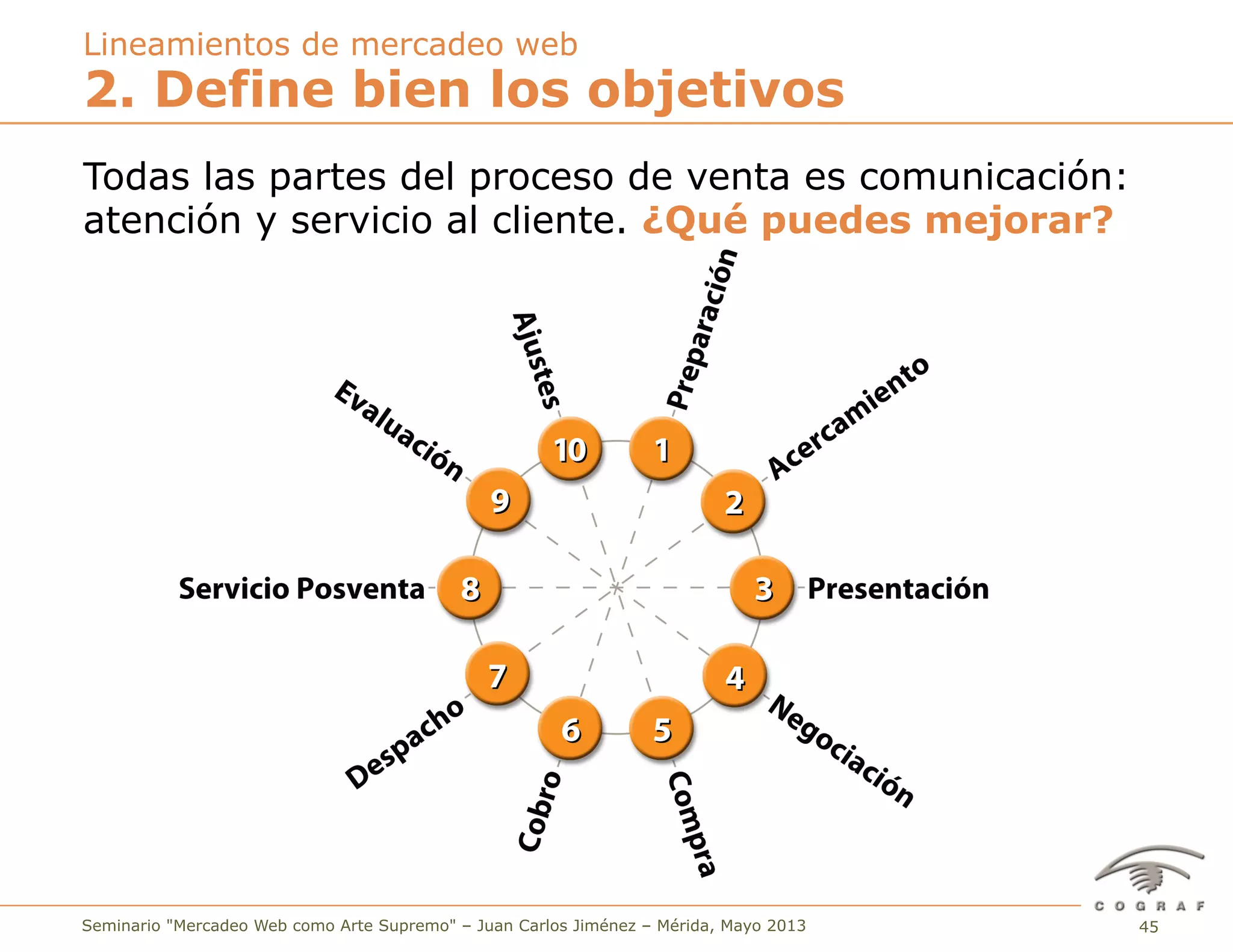 Lineamientos de mercadeo web
2. Define bien los objetivos

Todas las partes del proceso de venta es comunicación: atención y servicio al cliente. ¿Qué puedes mejorar?

1 Preparación
2 Acercamiento
3 Presentación
4 Negociación
5 Compra
6 Cobro
7 Despacho
8 Servicio Posventa
9 Evaluación
10 Ajustes

COGRAF

Seminario "Mercadeo Web como Arte Supremo" – Juan Carlos Jiménez – Mérida, Mayo 2013
45